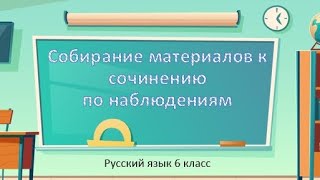 Собирание материалов к сочинению по наблюдениям

Русский язык 6 класс